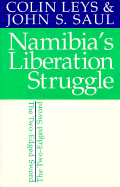 COLIN LEYS &
JOHN S. SAUL

Namibia's Liberation Struggle

The Two-Edged Sword
The Two-Edged Sword